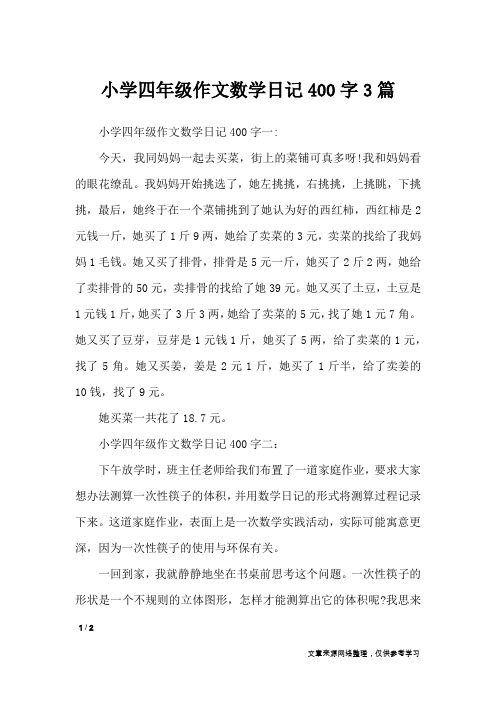 小学四年级作文数学日记400字3篇

小学四年级作文数学日记400字一:

今天，我同妈妈一起去买菜，街上的菜铺可真多呀!我和妈妈看的眼花缭乱。我妈妈开始挑选了，她左挑挑，右挑挑，上挑眺，下挑挑，最后，她终于在一个菜铺挑到了她认为好的西红柿，西红柿是2元钱一斤，她买了1斤9两，她给了卖菜的3元，卖菜的找给了我妈妈1毛钱。她又买了排骨，排骨是5元一斤，她买了2斤2两，她给了卖排骨的50元，卖排骨的找给了她39元。她又买了土豆，土豆是1元钱1斤，她买了3斤3两，她给了卖菜的5元，找了她1元7角。她又买了豆芽，豆芽是1元钱1斤，她买了5两，给了卖菜的1元，找了5角。她又买姜，姜是2元1斤，她买了1斤半，给了卖姜的10钱，找了9元。

她买菜一共花了18.7元。

小学四年级作文数学日记400字二:

下午放学时，班主任老师给我们布置了一道家庭作业，要求大家想办法测算一次性筷子的体积，并用数学日记的形式将测算过程记录下来。这道家庭作业，表面上是一次数学实践活动，实际可能寓意更深，因为一次性筷子的使用与环保有关。

一回到家，我就静静地坐在书桌前思考这个问题。一次性筷子的形状是一个不规则的立体图形，怎样才能测算出它的体积呢?我思来

1 / 2

文章来源网络整理，仅供参考学习